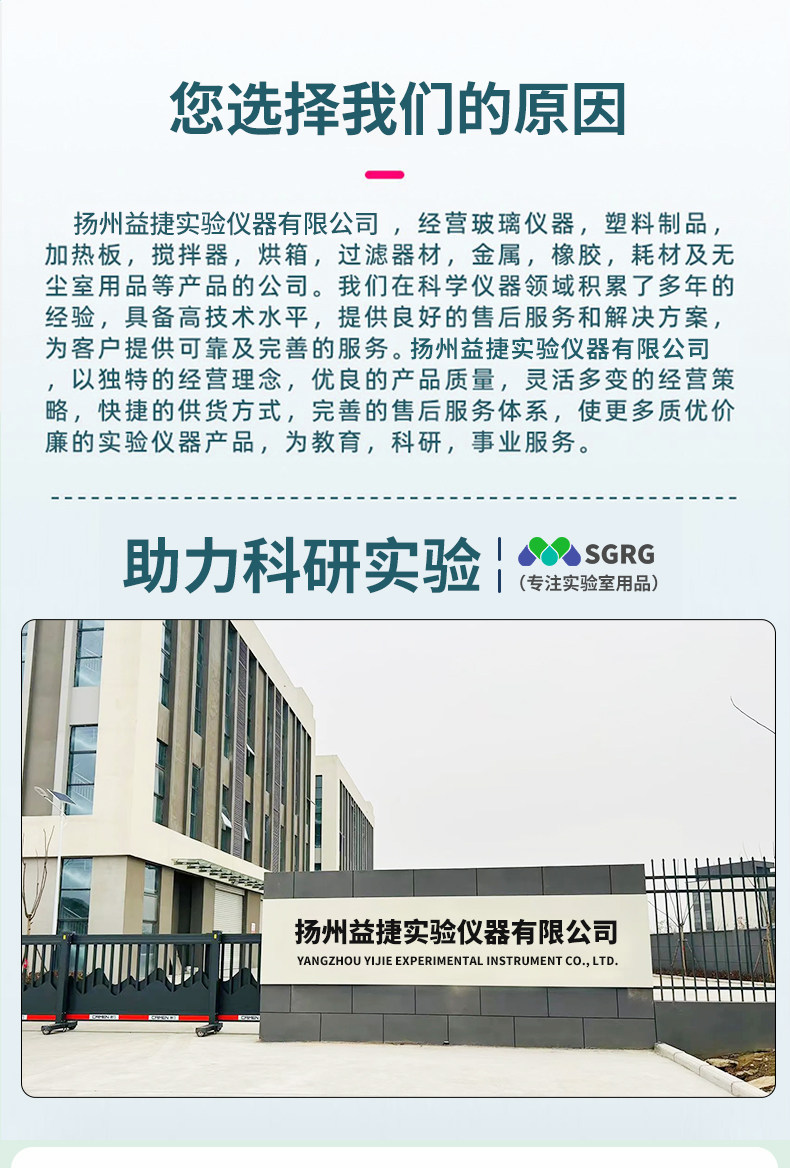 您选择我们的原因

扬州益捷实验仪器有限公司，经营玻璃仪器，塑料制品，加热板，搅拌器，烘箱，过滤器材，金属，橡胶，耗材及无尘室用品等产品的公司。我们在科学仪器领域积累了多年的经验，具备高技术水平，提供良好的售后服务和解决方案，为客户提供可靠及完善的服务。扬州益捷实验仪器有限公司，以独特的经营理念，优良的产品质量，灵活多变的经营策略，快捷的供货方式，完善的售后服务体系，使更多质优价廉的实验仪器产品，为教育，科研，事业服务。

助力科研实验

SGRG
（专注实验室用品）

扬州益捷实验仪器有限公司
YANGZHOU YIJIE EXPERIMENTAL INSTRUMENT CO., LTD.